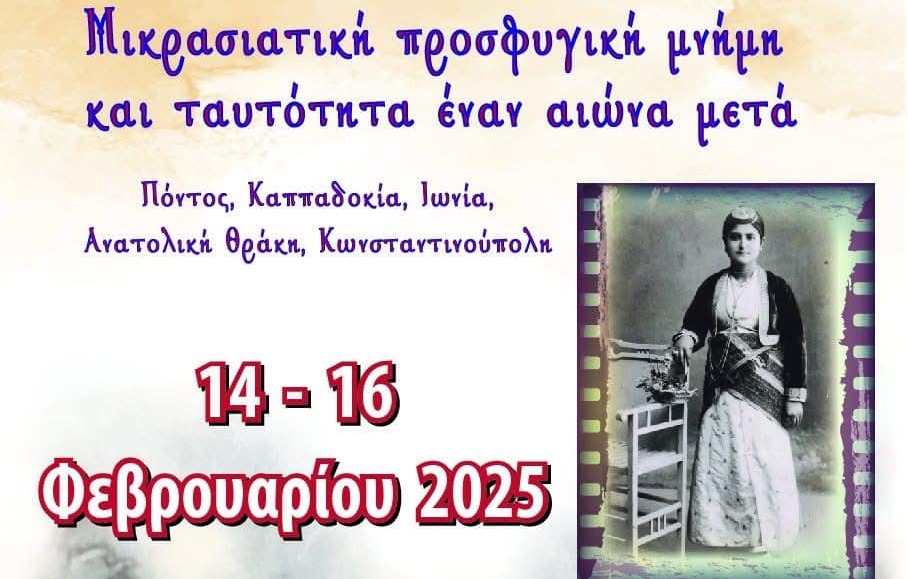 Μικρασιατική προσφυγική μνήμη και ταυτότητα έναν αιώνα μετά

Πόντος, Καππαδοκία, Ιωνία, Ανατολική Θράκη, Κωνσταντινούπολη

14 - 16 Φεβρουαρίου 2025